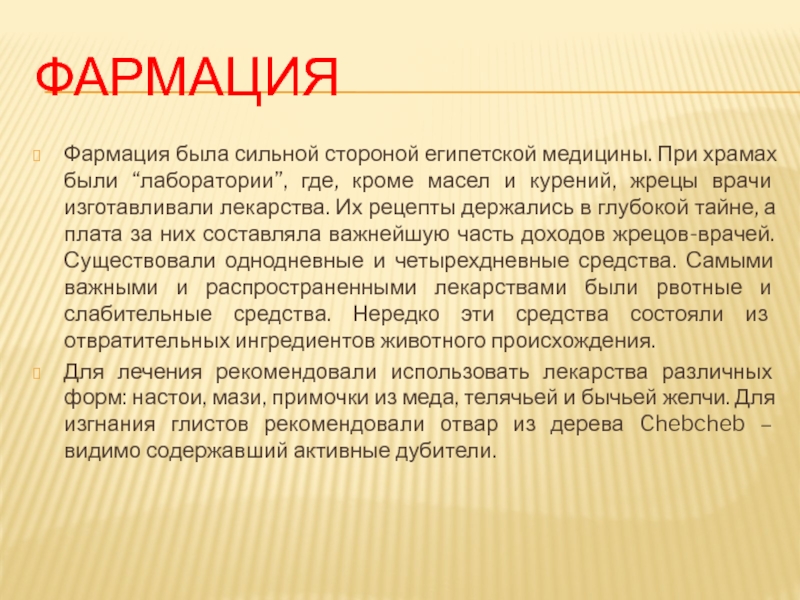 ФАРМАЦИЯ

Фармация была сильной стороной египетской медицины. При храмах были “лаборатории”, где, кроме масел и курений, жрецы врачи изготавливали лекарства. Их рецепты держались в глубокой тайне, а плата за них составляла важнейшую часть доходов жрецов-врачей. Существовали однодневные и четырехдневные средства. Самыми важными и распространенными лекарствами были рвотные и слабительные средства. Нередко эти средства состояли из отвратительных ингредиентов животного происхождения.

Для лечения рекомендовали использовать лекарства различных форм: настои, мази, примочки из меда, телячьей и бычьей желчи. Для изгнания глистов рекомендовали отвар из дерева Chebcheb – видимо содержавший активные дубители.